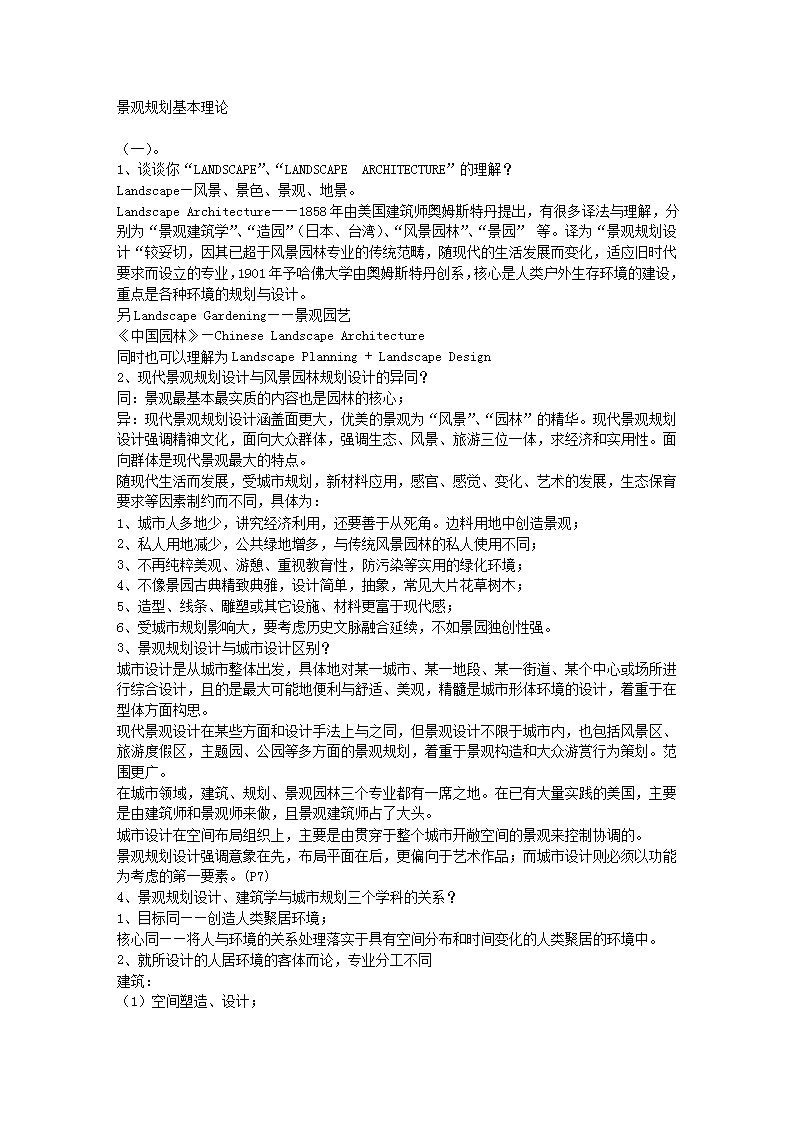 景观规划基本理论

（一）。
1、谈谈你“LANDSCAPE”、“LANDSCAPE ARCHITECTURE”的理解？
Landscape—风景、景色、景观、地景。
Landscape Architecture——1858年由美国建筑师奥姆斯特丹提出，有很多译法与理解，分别为“景观建筑学”、“造园”（日本、台湾）、“风景园林”、“景园” 等。译为“景观规划设计“较妥切，因其已超于风景园林专业的传统范畴，随现代的生活发展而变化，适应旧时代要求而设立的专业，1901年予哈佛大学由奥姆斯特丹创系，核心是人类户外生存环境的建设，重点是各种环境的规划与设计。
另Landscape Gardening——景观园艺
《中国园林》—Chinese Landscape Architecture
同时也可以理解为Landscape Planning + Landscape Design
2、现代景观规划设计与风景园林规划设计的异同？
同：景观最基本最实质的内容也是园林的核心；
异：现代景观规划设计涵盖面更大，优美的景观为“风景”、“园林”的精华。现代景观规划设计强调精神文化，面向大众群体，强调生态、风景、旅游三位一体，求经济和实用性。面向群体是现代景观最大的特点。
随现代生活而发展，受城市规划，新材料应用，感官、感觉、变化、艺术的发展，生态保育要求等因素制约而不同，具体为：
1、城市人多地少，讲究经济利用，还要善于从死角。边料用地中创造景观；
2、私人用地减少，公共绿地增多，与传统风景园林的私人使用不同；
3、不再纯粹美观、游憩、重视教育性，防污染等实用的绿化环境；
4、不像景园古典精致典雅，设计简单，抽象，常见大片花草树木；
5、造型、线条、雕塑或其它设施、材料更富于现代感；
6、受城市规划影响大，要考虑历史文脉融合延续，不如景园独创性强。
3、景观规划设计与城市设计区别？
城市设计是从城市整体出发，具体地对某一城市、某一地段、某一街道、某个中心或场所进行综合设计，且的是最大可能地便利与舒适、美观，精髓是城市形体环境的设计，着重于在型体方面构思。
现代景观设计在某些方面和设计手法上与之同，但景观设计不限于城市内，也包括风景区、旅游度假区，主题园、公园等多方面的景观规划，着重于景观构造和大众游赏行为策划。范围更广。
在城市领域，建筑、规划、景观园林三个专业都有一席之地。在已有大量实践的美国，主要是由建筑师和景观师来做，且景观建筑师占了大头。
城市设计在空间布局组织上，主要是由贯穿于整个城市开敞空间的景观来控制协调的。
景观规划设计强调意象在先，布局平面在后，更偏向于艺术作品；而城市设计则必须以功能为考虑的第一要素。(P7)
4、景观规划设计、建筑学与城市规划三个学科的关系？
1、目标同——创造人类聚居环境；
核心同——将人与环境的关系处理落实于具有空间分布和时间变化的人类聚居的环境中。
2、就所设计的人居环境的客体而论，专业分工不同
建筑：
（1）空间塑造、设计；